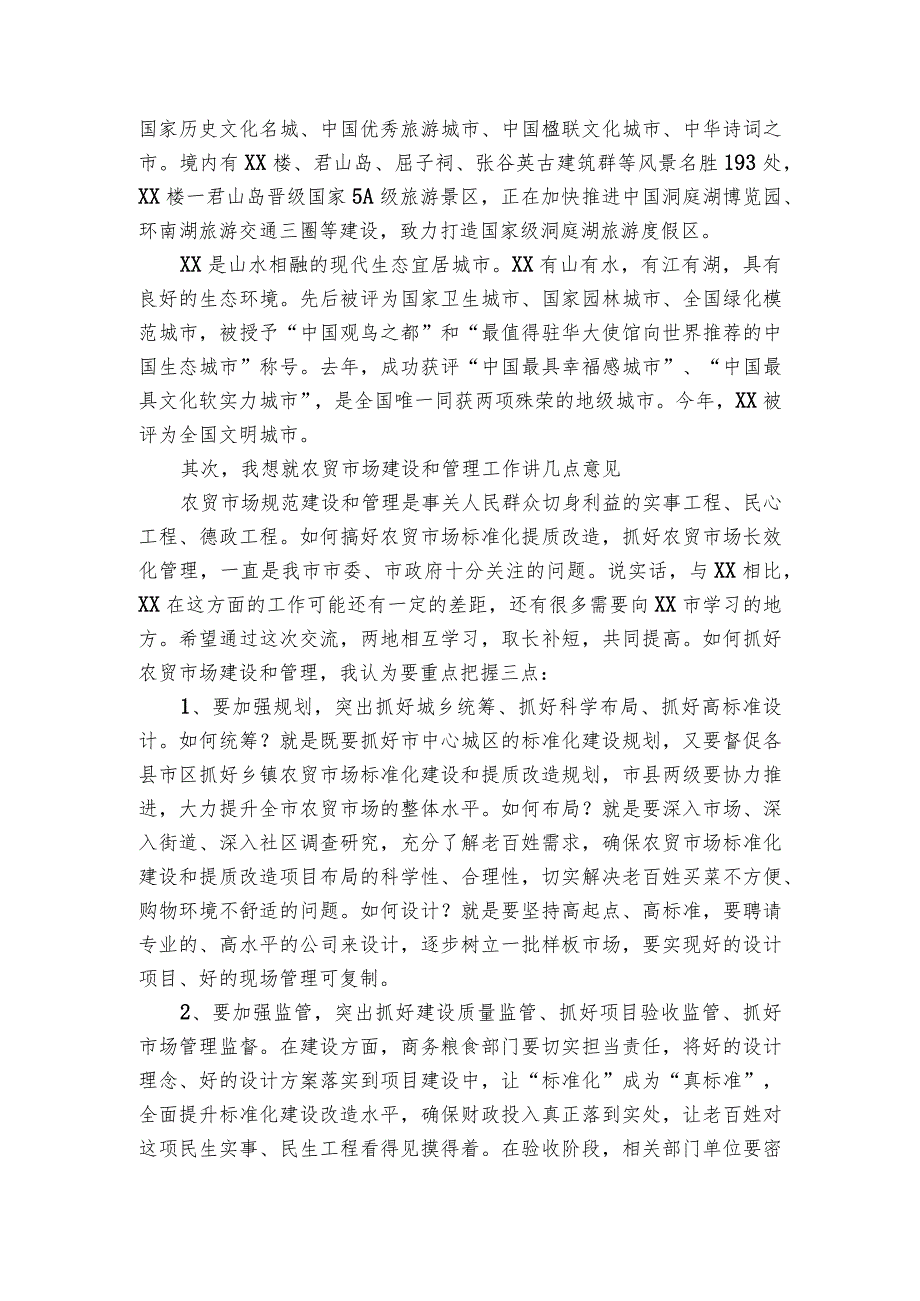 国家历史文化名城、中国优秀旅游城市、中国楹联文化城市、中华诗词之市。境内有XX楼、君山岛、屈子祠、张谷英古建筑群等风景名胜193处，XX楼一君山岛晋级国家5A级旅游景区，正在加快推进中国洞庭湖博览园、环南湖旅游交通三圈等建设，致力打造国家级洞庭湖旅游度假区。

XX是山水相融的现代生态宜居城市。XX有山有水，有江有湖，具有良好的生态环境。先后被评为国家卫生城市、国家园林城市、全国绿化模范城市，被授予“中国观鸟之都”和“最值得驻华大使馆向世界推荐的中国生态城市”称号。去年，成功获评“中国最具幸福感城市”、“中国最具文化软实力城市”，是全国唯一同获两项殊荣的地级城市。今年，XX被评为全国文明城市。

其次，我想就农贸市场建设和管理工作讲几点意见

农贸市场规范建设和管理是事关人民群众切身利益的实事工程、民心工程、德政工程。如何搞好农贸市场标准化提质改造，抓好农贸市场长效化管理，一直是我市市委、市政府十分关注的问题。说实话，与XX相比，XX在这方面的工作可能还有一定的差距，还有很多需要向XX市学习的地方。希望通过这次交流，两地相互学习，取长补短，共同提高。如何抓好农贸市场建设和管理，我认为要重点把握三点：

1、要加强规划，突出抓好城乡统筹、抓好科学布局、抓好高标准设计。如何统筹？就是既要抓好市中心城区的标准化建设规划，又要督促各县市区抓好乡镇农贸市场标准化建设和提质改造规划，市县两级要协力推进，大力提升全市农贸市场的整体水平。如何布局？就是要深入市场、深入街道、深入社区调查研究，充分了解老百姓需求，确保农贸市场标准化建设和提质改造项目布局的科学性、合理性，切实解决老百姓买菜不方便、购物环境不舒适的问题。如何设计？就是要坚持高起点、高标准，要聘请专业的、高水平的公司来设计，逐步树立一批样板市场，要实现好的设计项目、好的现场管理可复制。

2、要加强监管，突出抓好建设质量监管、抓好项目验收监管、抓好市场管理监督。在建设方面，商务粮食部门要切实担当责任，将好的设计理念、好的设计方案落实到项目建设中，让“标准化”成为“真标准”，全面提升标准化建设改造水平，确保财政投入真正落到实处，让老百姓对这项民生实事、民生工程看得见摸得着。在验收阶段，相关部门单位要密